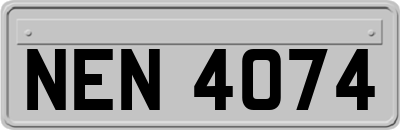 NEN 4074